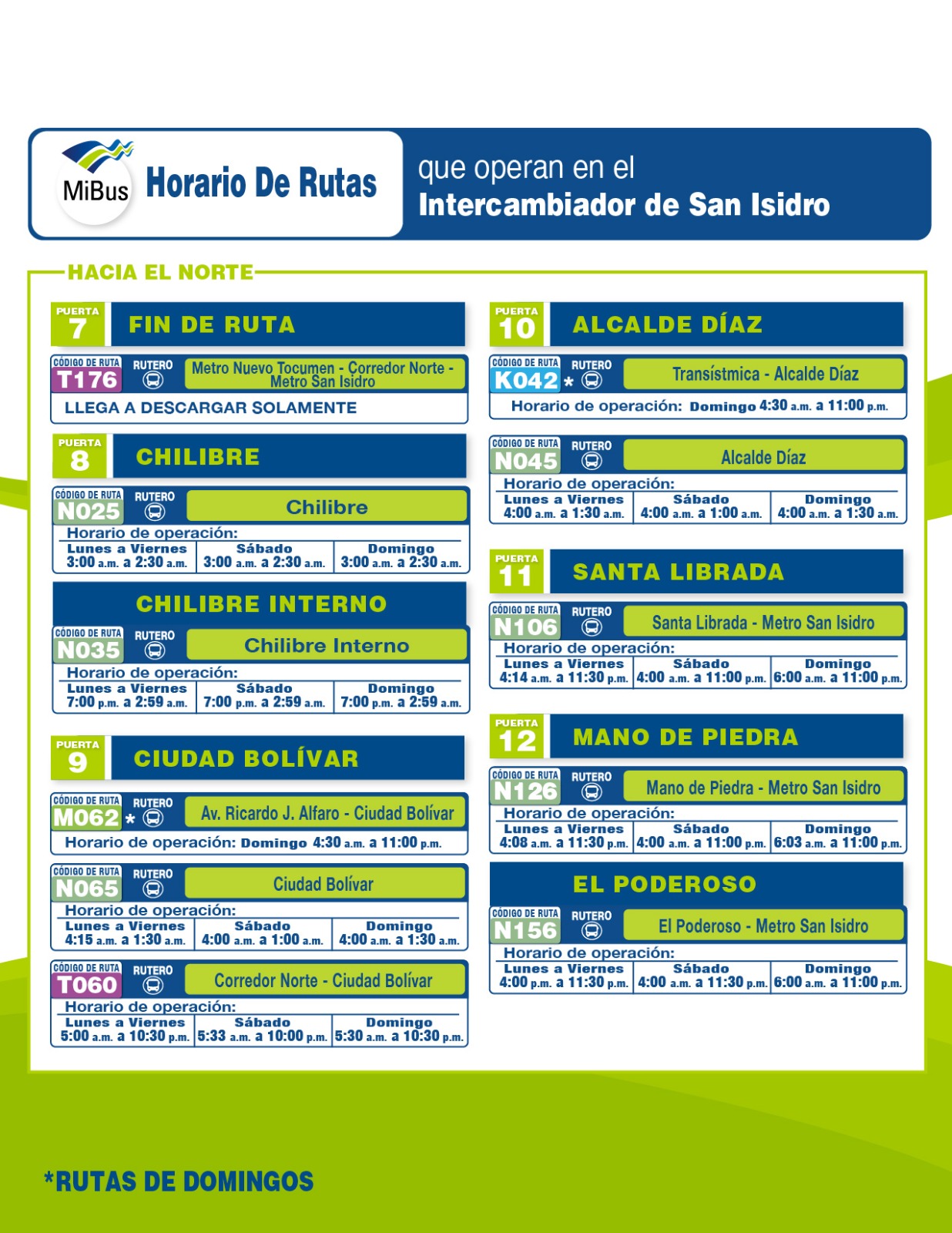 MiBus Horario De Rutas

que operan en el
Intercambiador de San Isidro

HACIA EL NORTE

PUERTA 7 FIN DE RUTA

CÓDIGO DE RUTA T176 RUTERO Metro Nuevo Tocumen - Corredor Norte - Metro San Isidro
LLEGA A DESCARGAR SOLAMENTE

PUERTA 8 CHILIBRE

CÓDIGO DE RUTA N025 RUTERO Chilibre
Horario de operación:

| Lunes a Viernes | Sábado | Domingo |
|---|---|---|
| 3:00 a.m. a 2:30 a.m. | 3:00 a.m. a 2:30 a.m. | 3:00 a.m. a 2:30 a.m. |

CHILIBRE INTERNO

CÓDIGO DE RUTA N035 RUTERO Chilibre Interno
Horario de operación:

| Lunes a Viernes | Sábado | Domingo |
|---|---|---|
| 7:00 p.m. a 2:59 a.m. | 7:00 p.m. a 2:59 a.m. | 7:00 p.m. a 2:59 a.m. |

PUERTA 9 CIUDAD BOLÍVAR

CÓDIGO DE RUTA M062 * RUTERO Av. Ricardo J. Alfaro - Ciudad Bolívar
Horario de operación: Domingo 4:30 a.m. a 11:00 p.m.

CÓDIGO DE RUTA N065 RUTERO Ciudad Bolívar
Horario de operación:

| Lunes a Viernes | Sábado | Domingo |
|---|---|---|
| 4:15 a.m. a 1:30 a.m. | 4:00 a.m. a 1:00 a.m. | 4:00 a.m. a 1:30 a.m. |

CÓDIGO DE RUTA T060 RUTERO Corredor Norte - Ciudad Bolívar
Horario de operación:

| Lunes a Viernes | Sábado | Domingo |
|---|---|---|
| 5:00 a.m. a 10:30 p.m. | 5:33 a.m. a 10:00 p.m. | 5:30 a.m. a 10:30 p.m. |

PUERTA 10 ALCALDE DÍAZ

CÓDIGO DE RUTA K042 * RUTERO Transístmica - Alcalde Díaz
Horario de operación: Domingo 4:30 a.m. a 11:00 p.m.

CÓDIGO DE RUTA N045 RUTERO Alcalde Díaz
Horario de operación:

| Lunes a Viernes | Sábado | Domingo |
|---|---|---|
| 4:00 a.m. a 1:30 a.m. | 4:00 a.m. a 1:00 a.m. | 4:00 a.m. a 1:30 a.m. |

PUERTA 11 SANTA LIBRADA

CÓDIGO DE RUTA N106 RUTERO Santa Librada - Metro San Isidro
Horario de operación:

| Lunes a Viernes | Sábado | Domingo |
|---|---|---|
| 4:14 a.m. a 11:30 p.m. | 4:00 a.m. a 11:00 p.m. | 6:00 a.m. a 11:00 p.m. |

PUERTA 12 MANO DE PIEDRA

CÓDIGO DE RUTA N126 RUTERO Mano de Piedra - Metro San Isidro
Horario de operación:

| Lunes a Viernes | Sábado | Domingo |
|---|---|---|
| 4:08 a.m. a 11:30 p.m. | 4:00 a.m. a 11:00 p.m. | 6:03 a.m. a 11:00 p.m. |

EL PODEROSO

CÓDIGO DE RUTA N156 RUTERO El Poderoso - Metro San Isidro
Horario de operación:

| Lunes a Viernes | Sábado | Domingo |
|---|---|---|
| 4:00 p.m. a 11:30 p.m. | 4:00 a.m. a 11:30 p.m. | 6:00 a.m. a 11:00 p.m. |

*RUTAS DE DOMINGOS